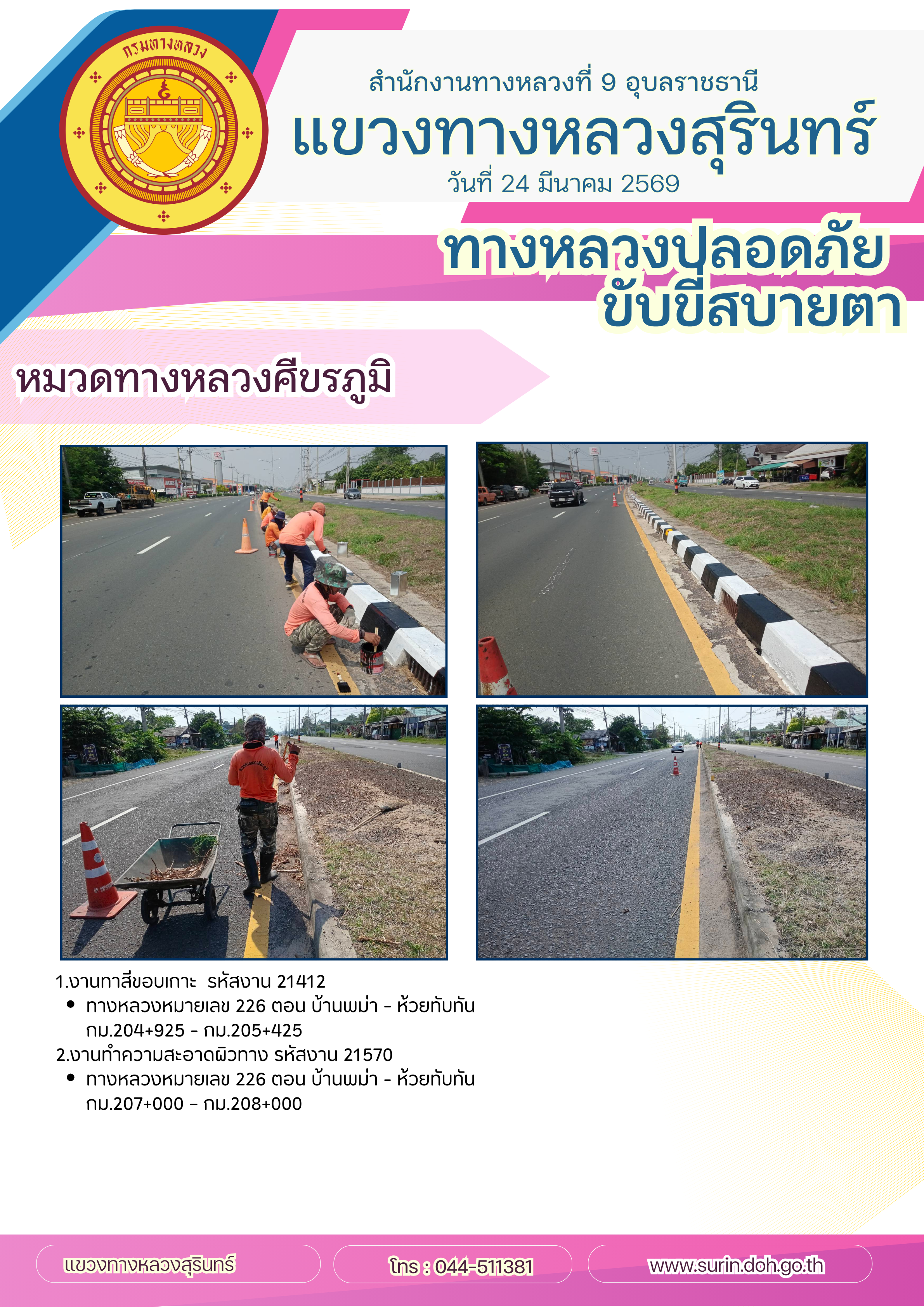 กรมทางหลวง

สำนักงานทางหลวงที่ 9 อุบลราชธานี

แขวงทางหลวงสุรินทร์

วันที่ 24 มีนาคม 2569

ทางหลวงปลอดภัย
ขับขี่สบายตา

หมวดทางหลวงศีขรภูมิ

1.งานทาสีขอบเกาะ รหัสงาน 21412
• ทางหลวงหมายเลข 226 ตอน บ้านพม่า - ห้วยทับทัน กม.204+925 - กม.205+425

2.งานทำความสะอาดผิวทาง รหัสงาน 21570
• ทางหลวงหมายเลข 226 ตอน บ้านพม่า - ห้วยทับทัน กม.207+000 – กม.208+000

แขวงทางหลวงสุรินทร์

โทร : 044-511381

www.surin.doh.go.th